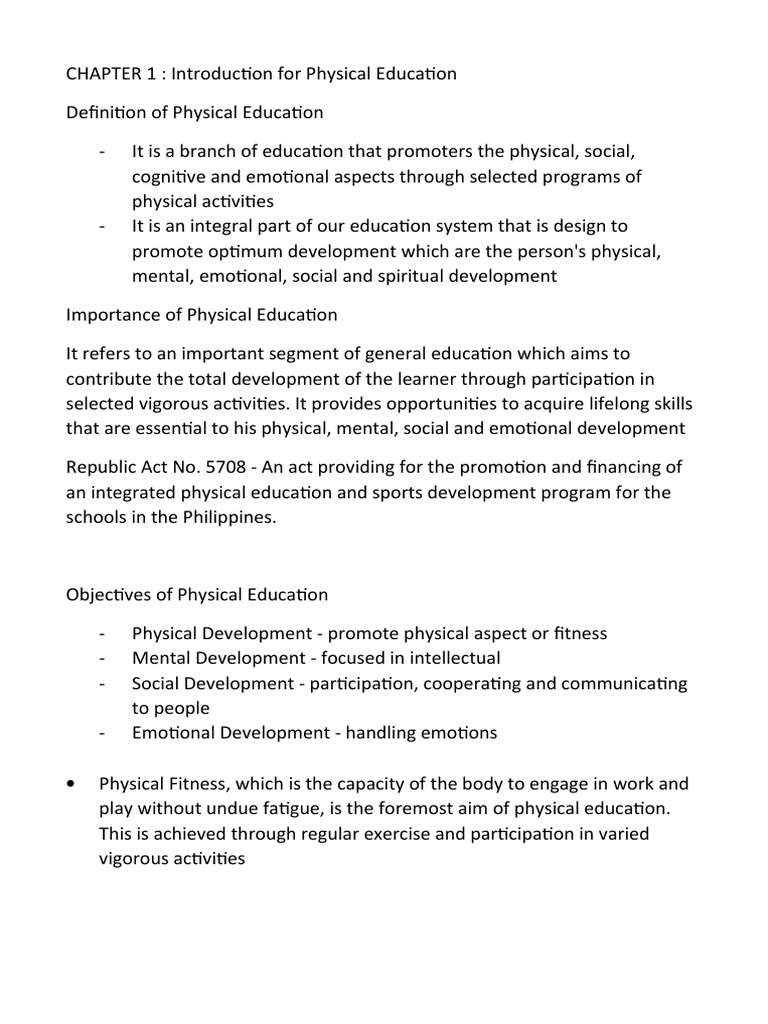 CHAPTER 1 : Introduction for Physical Education

Definition of Physical Education

- It is a branch of education that promoters the physical, social, cognitive and emotional aspects through selected programs of physical activities
- It is an integral part of our education system that is design to promote optimum development which are the person's physical, mental, emotional, social and spiritual development

Importance of Physical Education

It refers to an important segment of general education which aims to contribute the total development of the learner through participation in selected vigorous activities. It provides opportunities to acquire lifelong skills that are essential to his physical, mental, social and emotional development

Republic Act No. 5708 - An act providing for the promotion and financing of an integrated physical education and sports development program for the schools in the Philippines.

Objectives of Physical Education

- Physical Development - promote physical aspect or fitness
- Mental Development - focused in intellectual
- Social Development - participation, cooperating and communicating to people
- Emotional Development - handling emotions

• Physical Fitness, which is the capacity of the body to engage in work and play without undue fatigue, is the foremost aim of physical education. This is achieved through regular exercise and participation in varied vigorous activities